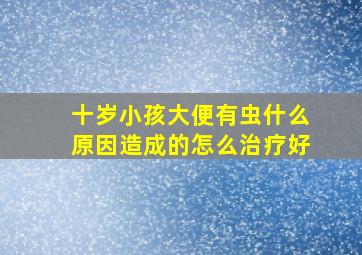 十岁小孩大便有虫什么原因造成的怎么治疗好